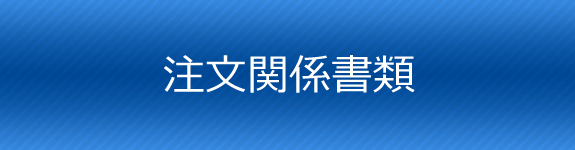 注文関係書類